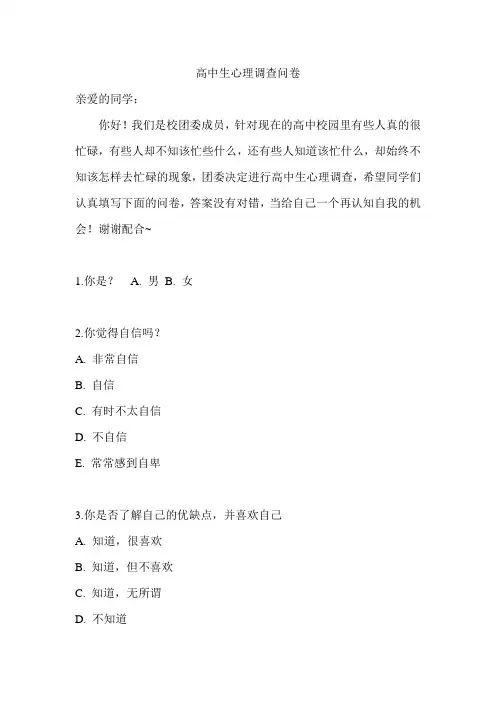 高中生心理调查问卷

亲爱的同学：

你好！我们是校团委成员，针对现在的高中校园里有些人真的很忙碌，有些人却不知该忙些什么，还有些人知道该忙什么，却始终不知该怎样去忙碌的现象，团委决定进行高中生心理调查，希望同学们认真填写下面的问卷，答案没有对错，当给自己一个再认知自我的机会！谢谢配合~

1.你是？ A. 男 B. 女

2.你觉得自信吗？

A. 非常自信

B. 自信

C. 有时不太自信

D. 不自信

E. 常常感到自卑

3.你是否了解自己的优缺点，并喜欢自己

A. 知道，很喜欢

B. 知道，但不喜欢

C. 知道，无所谓

D. 不知道